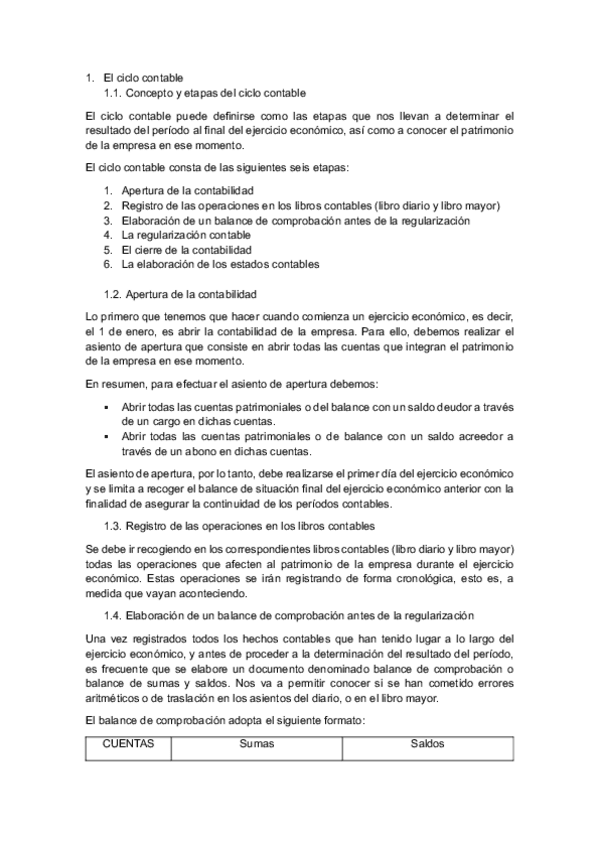 1. El ciclo contable
1.1. Concepto y etapas del ciclo contable

El ciclo contable puede definirse como las etapas que nos llevan a determinar el resultado del período al final del ejercicio económico, así como a conocer el patrimonio de la empresa en ese momento.

El ciclo contable consta de las siguientes seis etapas:

1. Apertura de la contabilidad
2. Registro de las operaciones en los libros contables (libro diario y libro mayor)
3. Elaboración de un balance de comprobación antes de la regularización
4. La regularización contable
5. El cierre de la contabilidad
6. La elaboración de los estados contables

1.2. Apertura de la contabilidad

Lo primero que tenemos que hacer cuando comienza un ejercicio económico, es decir, el 1 de enero, es abrir la contabilidad de la empresa. Para ello, debemos realizar el asiento de apertura que consiste en abrir todas las cuentas que integran el patrimonio de la empresa en ese momento.

En resumen, para efectuar el asiento de apertura debemos:

▪ Abrir todas las cuentas patrimoniales o del balance con un saldo deudor a través de un cargo en dichas cuentas.
▪ Abrir todas las cuentas patrimoniales o de balance con un saldo acreedor a través de un abono en dichas cuentas.

El asiento de apertura, por lo tanto, debe realizarse el primer día del ejercicio económico y se limita a recoger el balance de situación final del ejercicio económico anterior con la finalidad de asegurar la continuidad de los períodos contables.

1.3. Registro de las operaciones en los libros contables

Se debe ir recogiendo en los correspondientes libros contables (libro diario y libro mayor) todas las operaciones que afecten al patrimonio de la empresa durante el ejercicio económico. Estas operaciones se irán registrando de forma cronológica, esto es, a medida que vayan aconteciendo.

1.4. Elaboración de un balance de comprobación antes de la regularización

Una vez registrados todos los hechos contables que han tenido lugar a lo largo del ejercicio económico, y antes de proceder a la determinación del resultado del período, es frecuente que se elabore un documento denominado balance de comprobación o balance de sumas y saldos. Nos va a permitir conocer si se han cometido errores aritméticos o de traslación en los asientos del diario, o en el libro mayor.

El balance de comprobación adopta el siguiente formato:

| CUENTAS | Sumas | Saldos |
|---|---|---|